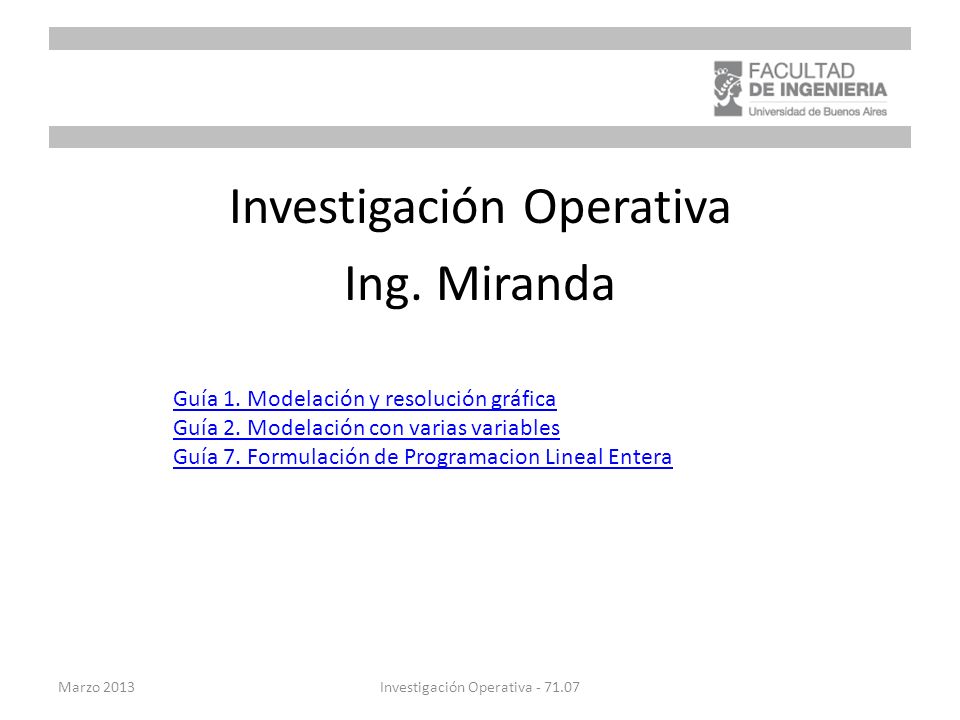 FACULTAD
DE INGENIERIA
Universidad de Buenos Aires

Investigación Operativa

Ing. Miranda

Guía 1. Modelación y resolución gráfica
Guía 2. Modelación con varias variables
Guía 7. Formulación de Programacion Lineal Entera

Marzo 2013

Investigación Operativa - 71.07